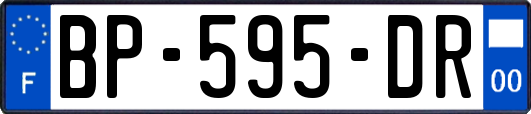 F

BP-595-DR

00